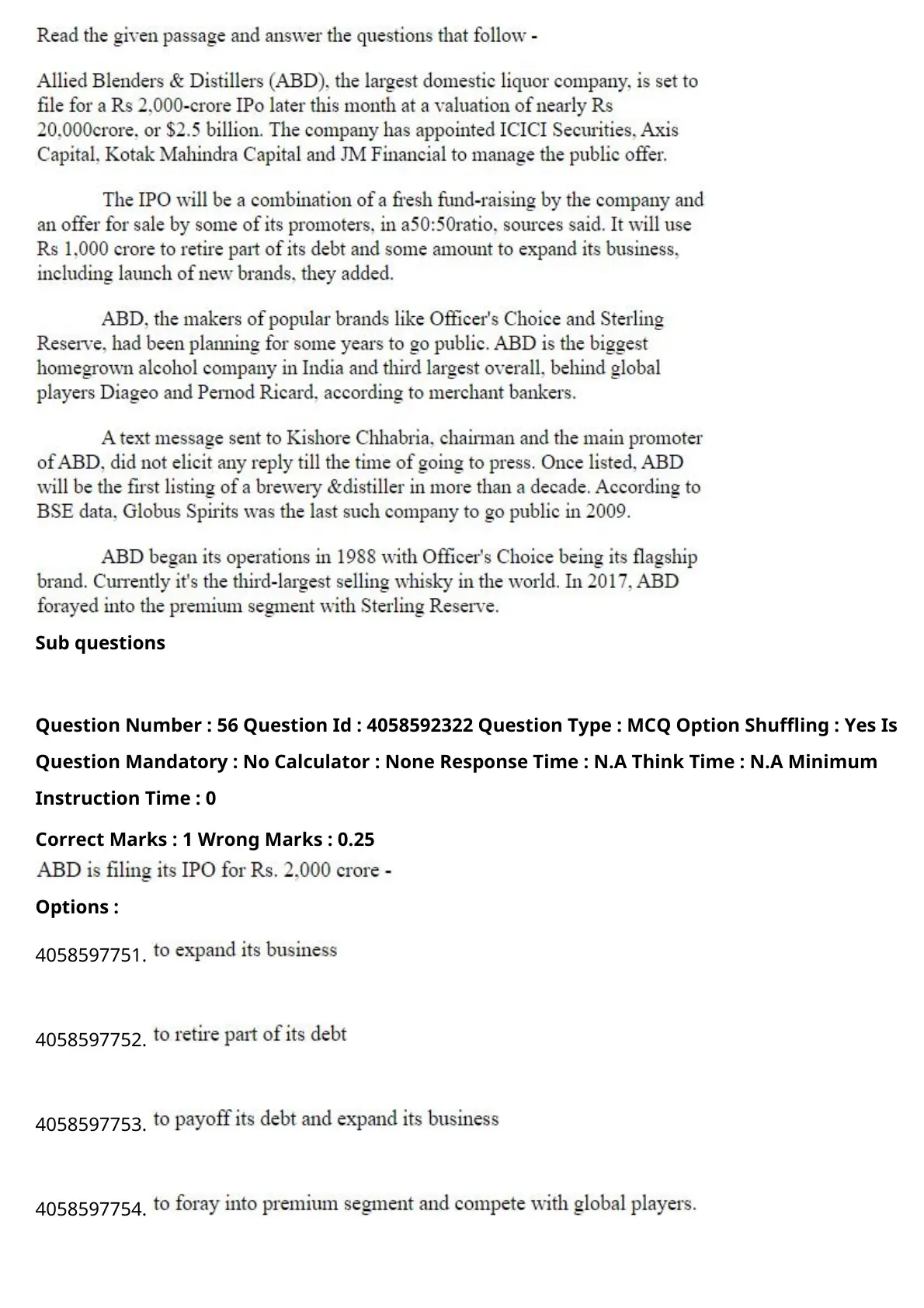 Read the given passage and answer the questions that follow -

Allied Blenders & Distillers (ABD), the largest domestic liquor company, is set to file for a Rs 2,000-crore IPo later this month at a valuation of nearly Rs 20,000crore, or $2.5 billion. The company has appointed ICICI Securities, Axis Capital, Kotak Mahindra Capital and JM Financial to manage the public offer.

The IPO will be a combination of a fresh fund-raising by the company and an offer for sale by some of its promoters, in a50:50ratio, sources said. It will use Rs 1,000 crore to retire part of its debt and some amount to expand its business, including launch of new brands, they added.

ABD, the makers of popular brands like Officer's Choice and Sterling Reserve, had been planning for some years to go public. ABD is the biggest homegrown alcohol company in India and third largest overall, behind global players Diageo and Pernod Ricard, according to merchant bankers.

A text message sent to Kishore Chhabria, chairman and the main promoter of ABD, did not elicit any reply till the time of going to press. Once listed, ABD will be the first listing of a brewery &distiller in more than a decade. According to BSE data, Globus Spirits was the last such company to go public in 2009.

ABD began its operations in 1988 with Officer's Choice being its flagship brand. Currently it's the third-largest selling whisky in the world. In 2017, ABD forayed into the premium segment with Sterling Reserve.

Sub questions

Question Number : 56 Question Id : 4058592322 Question Type : MCQ Option Shuffling : Yes Is Question Mandatory : No Calculator : None Response Time : N.A Think Time : N.A Minimum Instruction Time : 0

Correct Marks : 1 Wrong Marks : 0.25

ABD is filing its IPO for Rs. 2,000 crore -

Options :

4058597751. to expand its business

4058597752. to retire part of its debt

4058597753. to payoff its debt and expand its business

4058597754. to foray into premium segment and compete with global players.